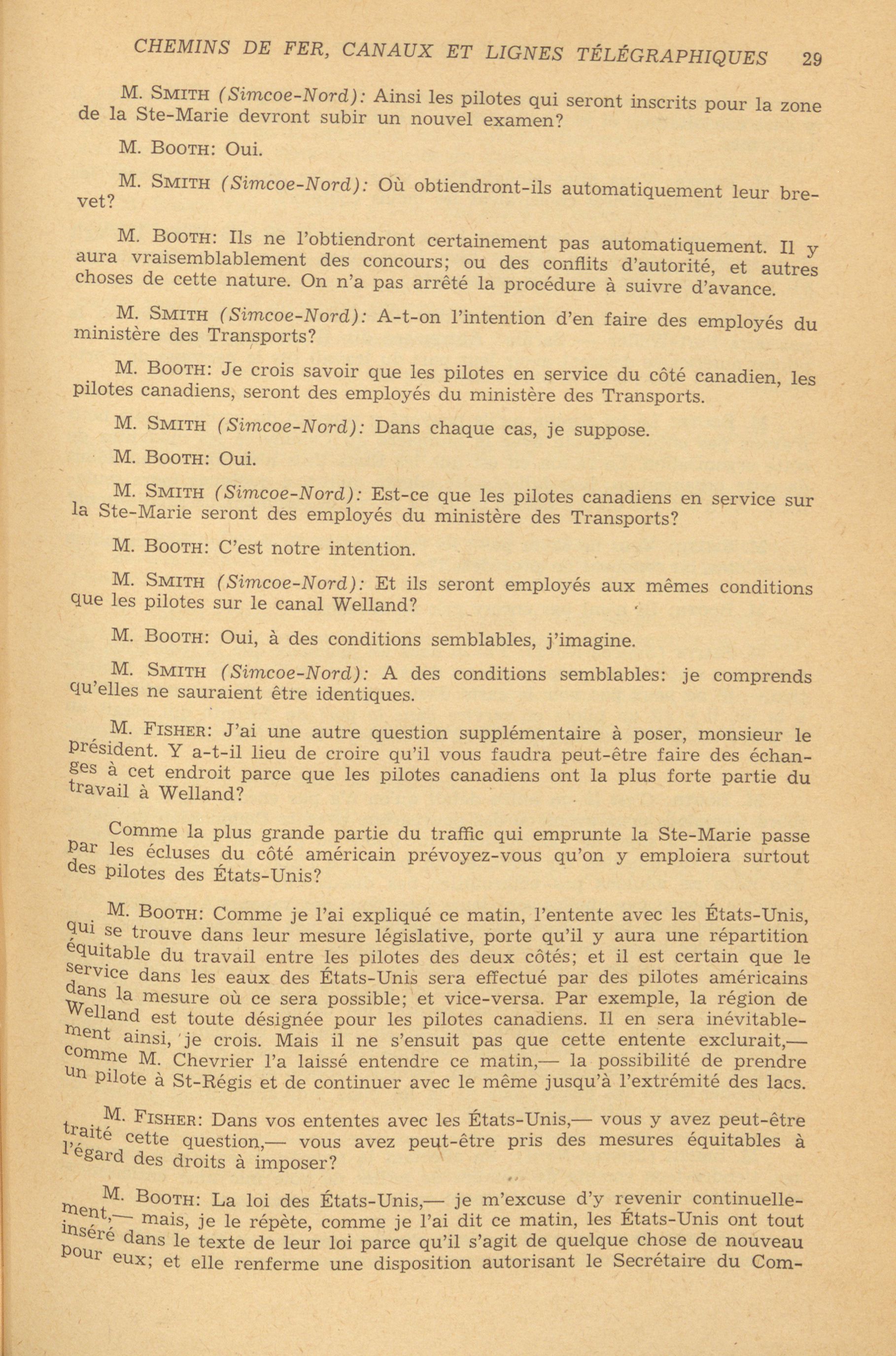 CHEMINS DE FER, CANAUX ET LIGNES TÉLÉGRAPHIQUES 29

M. SMITH (Simcoe-Nord): Ainsi les pilotes qui seront inscrits pour la zone de la Ste-Marie devront subir un nouvel examen?

M. BOOTH: Oui.

M. SMITH (Simcoe-Nord): Où obtiendront-ils automatiquement leur brevet?

M. BOOTH: Ils ne l'obtiendront certainement pas automatiquement. Il y aura vraisemblablement des concours; ou des conflits d'autorité, et autres choses de cette nature. On n'a pas arrêté la procédure à suivre d'avance.

M. SMITH (Simcoe-Nord): A-t-on l'intention d'en faire des employés du ministère des Transports?

M. BOOTH: Je crois savoir que les pilotes en service du côté canadien, les pilotes canadiens, seront des employés du ministère des Transports.

M. SMITH (Simcoe-Nord): Dans chaque cas, je suppose.

M. BOOTH: Oui.

M. SMITH (Simcoe-Nord): Est-ce que les pilotes canadiens en service sur la Ste-Marie seront des employés du ministère des Transports?

M. BOOTH: C'est notre intention.

M. SMITH (Simcoe-Nord): Et ils seront employés aux mêmes conditions que les pilotes sur le canal Welland?

M. BOOTH: Oui, à des conditions semblables, j'imagine.

M. SMITH (Simcoe-Nord): A des conditions semblables: je comprends qu'elles ne sauraient être identiques.

M. FISHER: J'ai une autre question supplémentaire à poser, monsieur le président. Y a-t-il lieu de croire qu'il vous faudra peut-être faire des échanges à cet endroit parce que les pilotes canadiens ont la plus forte partie du travail à Welland?

Comme la plus grande partie du traffic qui emprunte la Ste-Marie passe par les écluses du côté américain prévoyez-vous qu'on y emploiera surtout des pilotes des États-Unis?

M. BOOTH: Comme je l'ai expliqué ce matin, l'entente avec les États-Unis, qui se trouve dans leur mesure législative, porte qu'il y aura une répartition équitable du travail entre les pilotes des deux côtés; et il est certain que le service dans les eaux des États-Unis sera effectué par des pilotes américains dans la mesure où ce sera possible; et vice-versa. Par exemple, la région de Welland est toute désignée pour les pilotes canadiens. Il en sera inévitablement ainsi, je crois. Mais il ne s'ensuit pas que cette entente exclurait,— comme M. Chevrier l'a laissé entendre ce matin,— la possibilité de prendre un pilote à St-Régis et de continuer avec le même jusqu'à l'extrémité des lacs.

M. FISHER: Dans vos ententes avec les États-Unis,— vous y avez peut-être traité cette question,— vous avez peut-être pris des mesures équitables à l'égard des droits à imposer?

M. BOOTH: La loi des États-Unis,— je m'excuse d'y revenir continuellement,— mais, je le répète, comme je l'ai dit ce matin, les États-Unis ont tout inséré dans le texte de leur loi parce qu'il s'agit de quelque chose de nouveau pour eux; et elle renferme une disposition autorisant le Secrétaire du Com-